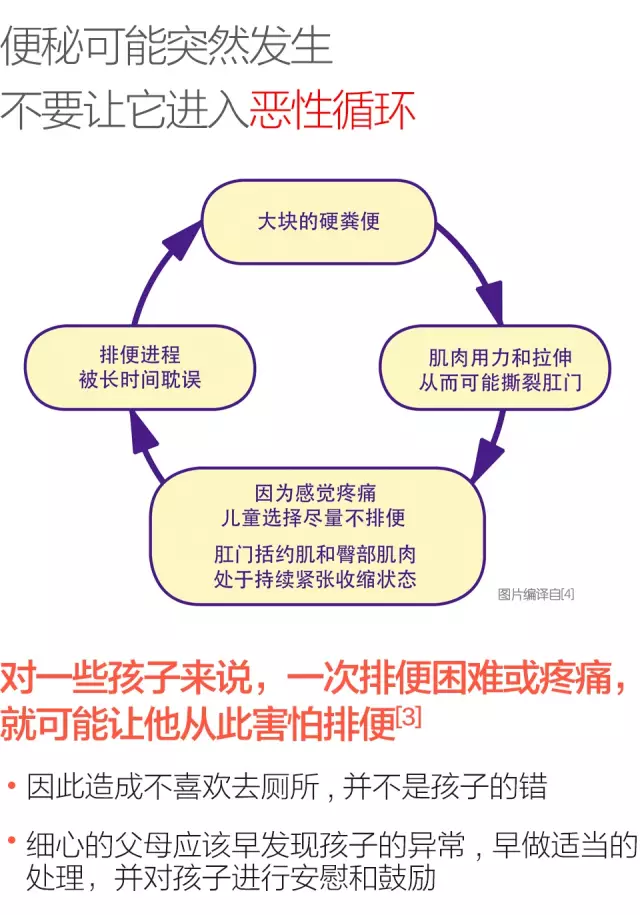 便秘可能突然发生
不要让它进入恶性循环

大块的硬粪便

肌肉用力和拉伸
从而可能撕裂肛门

因为感觉疼痛
儿童选择尽量不排便

肛门括约肌和臀部肌肉
处于持续紧张收缩状态

排便进程
被长时间耽误

图片编译自[4]

对一些孩子来说，一次排便困难或疼痛，就可能让他从此害怕排便[3]

• 因此造成不喜欢去厕所，并不是孩子的错

• 细心的父母应该早发现孩子的异常，早做适当的处理，并对孩子进行安慰和鼓励